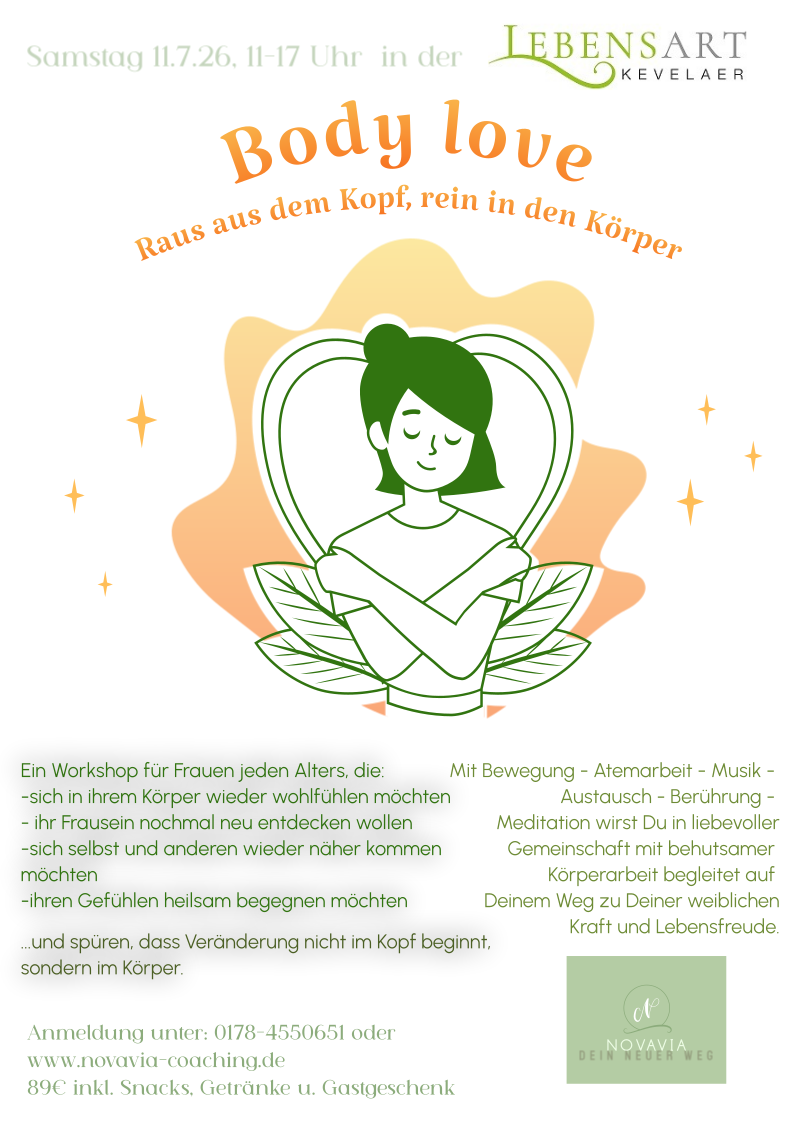 Samstag 11.7.26, 11-17 Uhr in der

LEBENSART
KEVELAER

Body love

Raus aus dem Kopf, rein in den Körper

Ein Workshop für Frauen jeden Alters, die:
-sich in ihrem Körper wieder wohlfühlen möchten
- ihr Frausein nochmal neu entdecken wollen
-sich selbst und anderen wieder näher kommen möchten
-ihren Gefühlen heilsam begegnen möchten

...und spüren, dass Veränderung nicht im Kopf beginnt, sondern im Körper.

Mit Bewegung - Atemarbeit - Musik - Austausch - Berührung - Meditation wirst Du in liebevoller Gemeinschaft mit behutsamer Körperarbeit begleitet auf Deinem Weg zu Deiner weiblichen Kraft und Lebensfreude.

Anmeldung unter: 0178-4550651 oder
www.novavia-coaching.de
89€ inkl. Snacks, Getränke u. Gastgeschenk

N
NOVAVIA
DEIN NEUER WEG